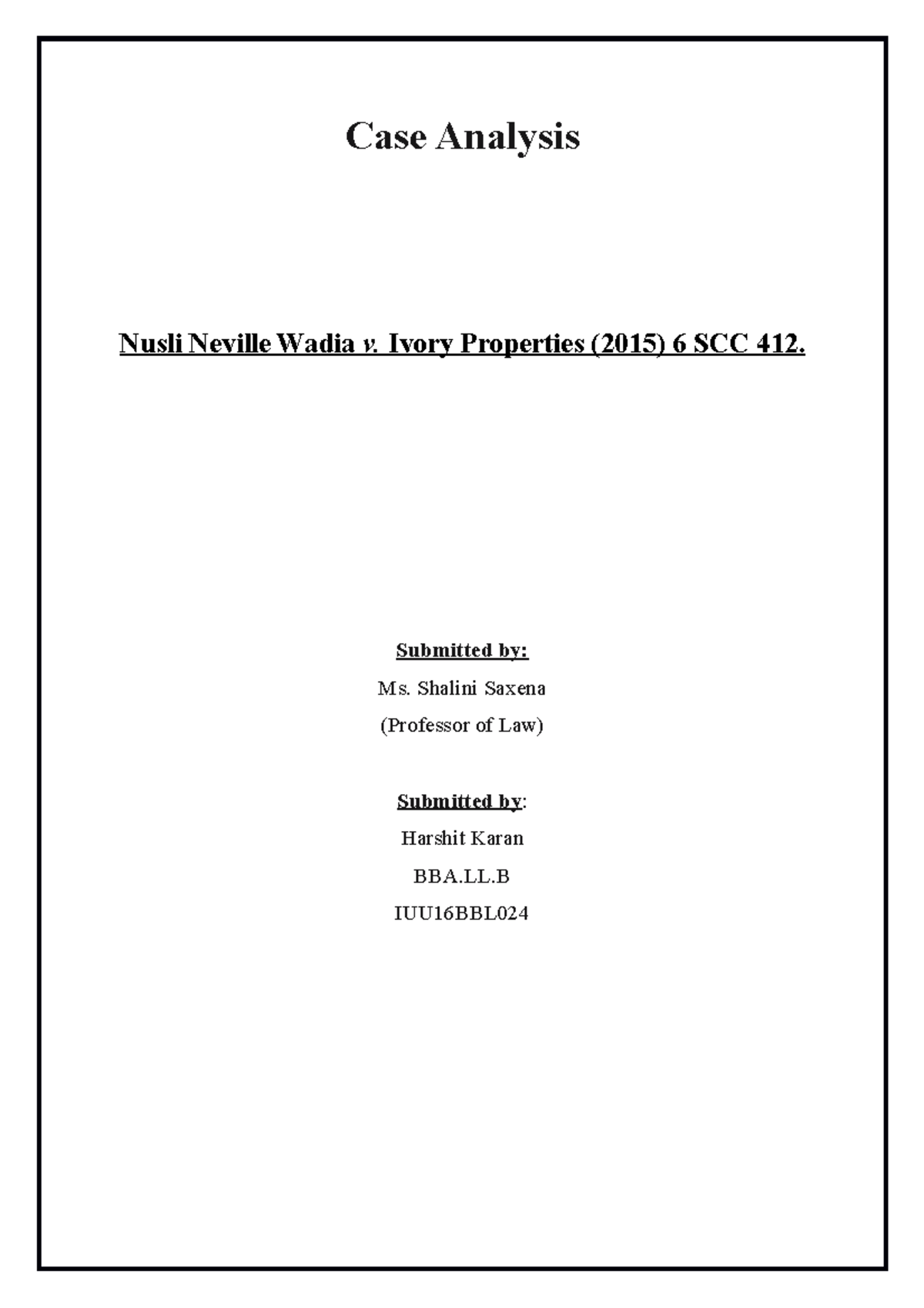 Case Analysis

Nusli Neville Wadia v. Ivory Properties (2015) 6 SCC 412.

Submitted by:

Ms. Shalini Saxena

(Professor of Law)

Submitted by:

Harshit Karan

BBA.LL.B

IUU16BBL024